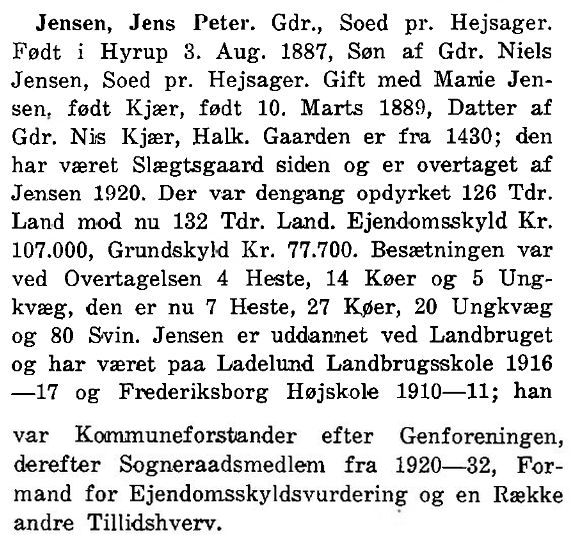 Jensen, Jens Peter. Gdr., Soed pr. Hejsager. Født i Hyrup 3. Aug. 1887, Søn af Gdr. Niels Jensen, Soed pr. Hejsager. Gift med Marie Jensen, født Kjær, født 10. Marts 1889, Datter af Gdr. Nis Kjær, Halk. Gaarden er fra 1430; den har været Slægtsgaard siden og er overtaget af Jensen 1920. Der var dengang opdyrket 126 Tdr. Land mod nu 132 Tdr. Land. Ejendomsskyld Kr. 107.000, Grundskyld Kr. 77.700. Besætningen var ved Overtagelsen 4 Heste, 14 Køer og 5 Ungkvæg, den er nu 7 Heste, 27 Køer, 20 Ungkvæg og 80 Svin. Jensen er uddannet ved Landbruget og har været paa Ladelund Landbrugsskole 1916—17 og Frederiksborg Højskole 1910—11; han

var Kommuneforstander efter Genforeningen, derefter Sogneraadsmedlem fra 1920—32, Formand for Ejendomsskyldsvurdering og en Række andre Tillidshverv.